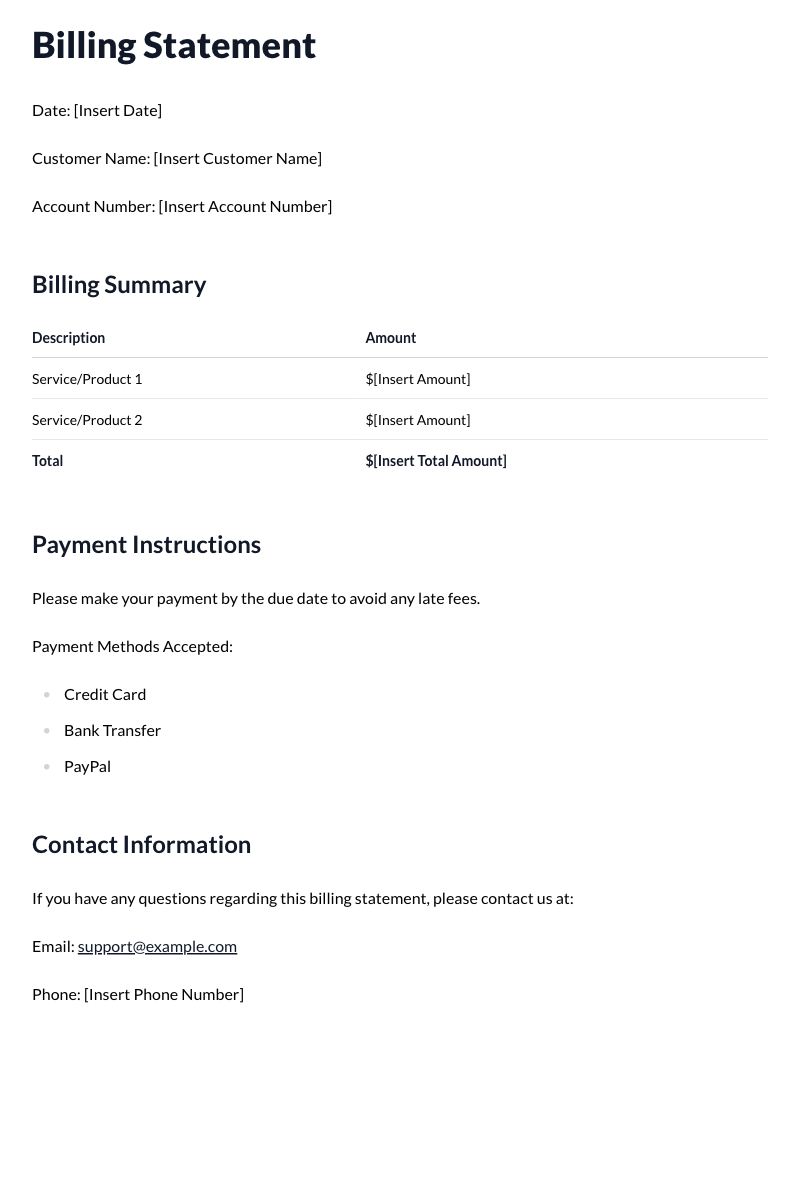 Billing Statement

Date: [Insert Date]

Customer Name: [Insert Customer Name]

Account Number: [Insert Account Number]

Billing Summary

| Description | Amount |
|---|---|
| Service/Product 1 | $[Insert Amount] |
| Service/Product 2 | $[Insert Amount] |
| Total | $[Insert Total Amount] |

Payment Instructions

Please make your payment by the due date to avoid any late fees.

Payment Methods Accepted:

• Credit Card
• Bank Transfer
• PayPal

Contact Information

If you have any questions regarding this billing statement, please contact us at:

Email: support@example.com

Phone: [Insert Phone Number]